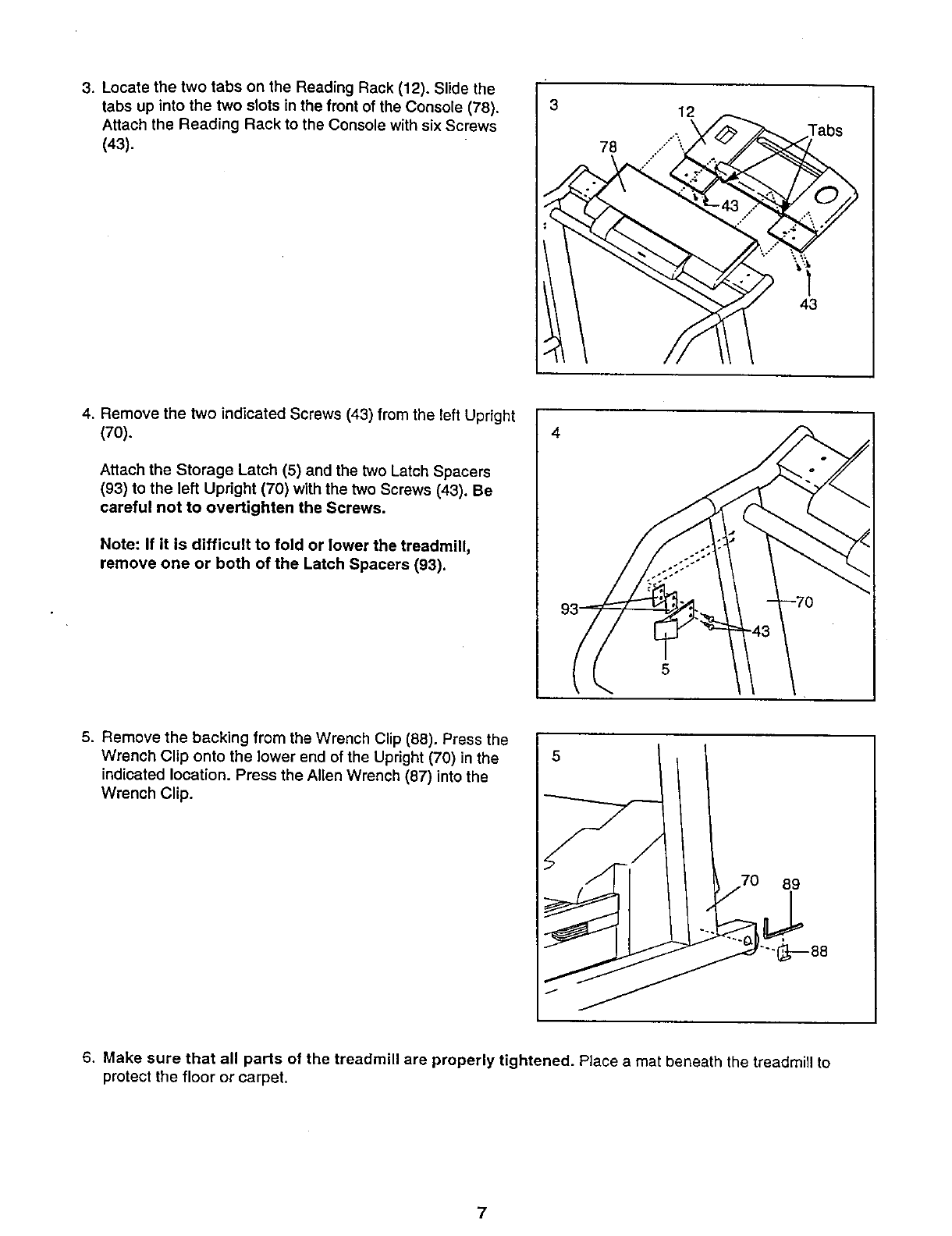 3. Locate the two tabs on the Reading Rack (12). Slide the tabs up into the two slots in the front of the Console (78). Attach the Reading Rack to the Console with six Screws (43).

3
12
Tabs
78
43
43

4. Remove the two indicated Screws (43) from the left Upright (70).

Attach the Storage Latch (5) and the two Latch Spacers (93) to the left Upright (70) with the two Screws (43). Be careful not to overtighten the Screws.

Note: If it is difficult to fold or lower the treadmill, remove one or both of the Latch Spacers (93).

4
93
70
43
5

5. Remove the backing from the Wrench Clip (88). Press the Wrench Clip onto the lower end of the Upright (70) in the indicated location. Press the Allen Wrench (87) into the Wrench Clip.

5
70
89
88

6. Make sure that all parts of the treadmill are properly tightened. Place a mat beneath the treadmill to protect the floor or carpet.

7